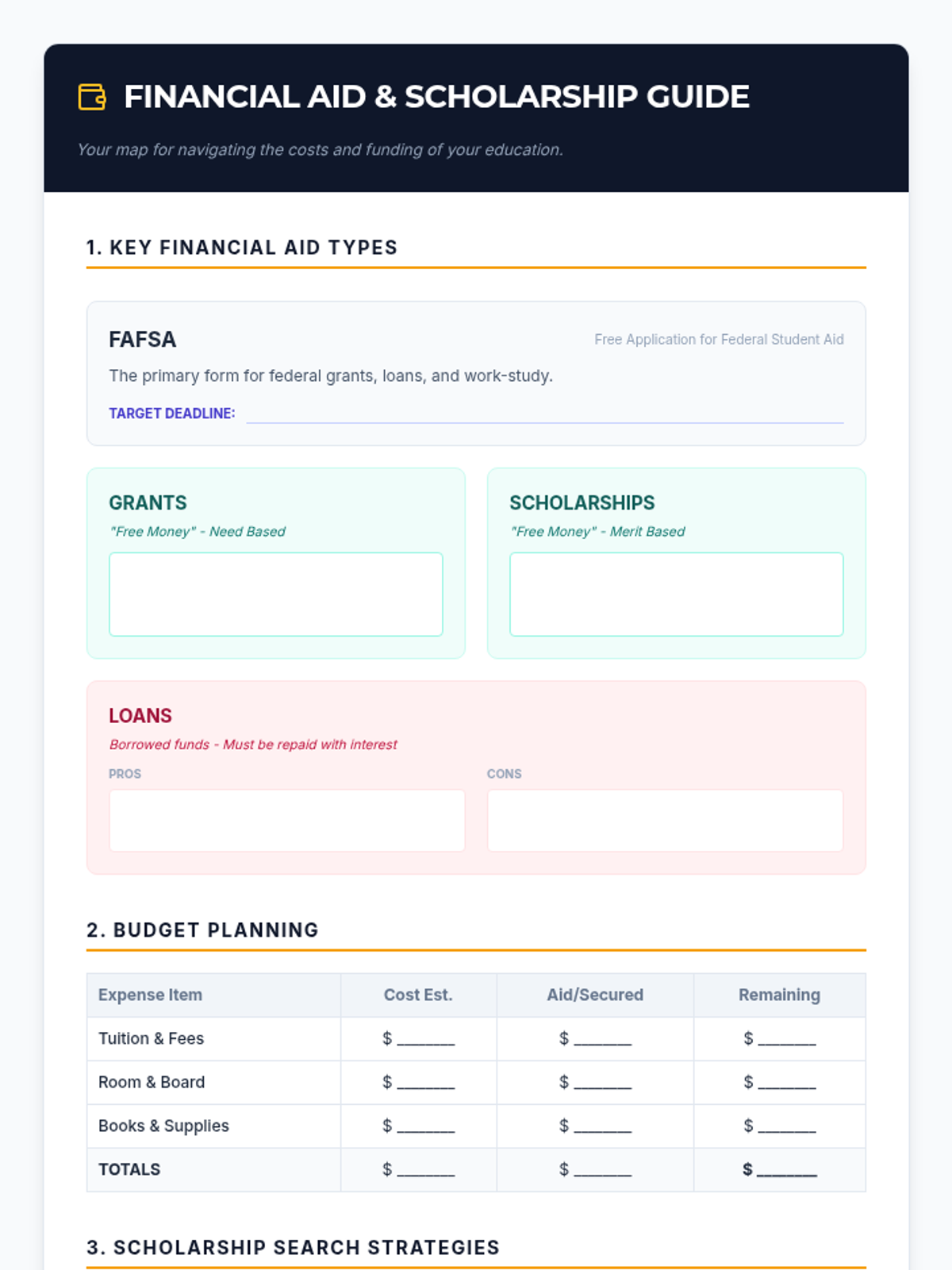 FINANCIAL AID & SCHOLARSHIP GUIDE

Your map for navigating the costs and funding of your education.

1. KEY FINANCIAL AID TYPES

FAFSA

Free Application for Federal Student Aid

The primary form for federal grants, loans, and work-study.

TARGET DEADLINE: ____

GRANTS

"Free Money" - Need Based

SCHOLARSHIPS

"Free Money" - Merit Based

LOANS

Borrowed funds - Must be repaid with interest

PROS

CONS

2. BUDGET PLANNING

| Expense Item | Cost Est. | Aid/Secured | Remaining |
|---|---|---|---|
| Tuition & Fees | $ ____ | $ ____ | $ ____ |
| Room & Board | $ ____ | $ ____ | $ ____ |
| Books & Supplies | $ ____ | $ ____ | $ ____ |
| TOTALS | $ ____ | $ ____ | $ ____ |

3. SCHOLARSHIP SEARCH STRATEGIES